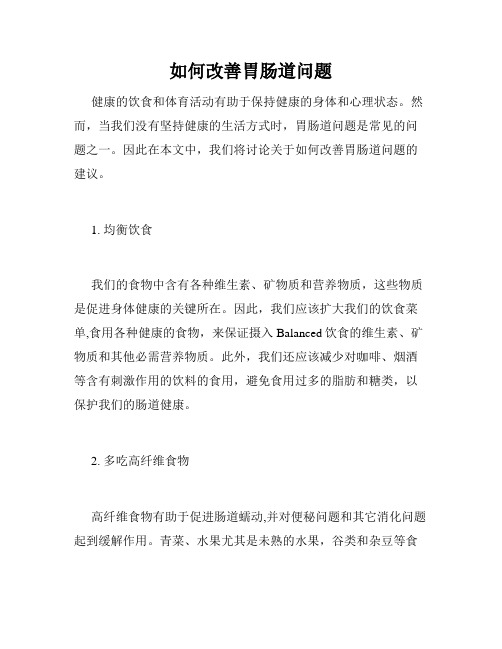 如何改善胃肠道问题

健康的饮食和体育活动有助于保持健康的身体和心理状态。然而，当我们没有坚持健康的生活方式时，胃肠道问题是常见的问题之一。因此在本文中，我们将讨论关于如何改善胃肠道问题的建议。

1. 均衡饮食

我们的食物中含有各种维生素、矿物质和营养物质，这些物质是促进身体健康的关键所在。因此，我们应该扩大我们的饮食菜单,食用各种健康的食物，来保证摄入 Balanced 饮食的维生素、矿物质和其他必需营养物质。此外，我们还应该减少对咖啡、烟酒等含有刺激作用的饮料的食用，避免食用过多的脂肪和糖类，以保护我们的肠道健康。

2. 多吃高纤维食物

高纤维食物有助于促进肠道蠕动,并对便秘问题和其它消化问题起到缓解作用。青菜、水果尤其是未熟的水果，谷类和杂豆等食